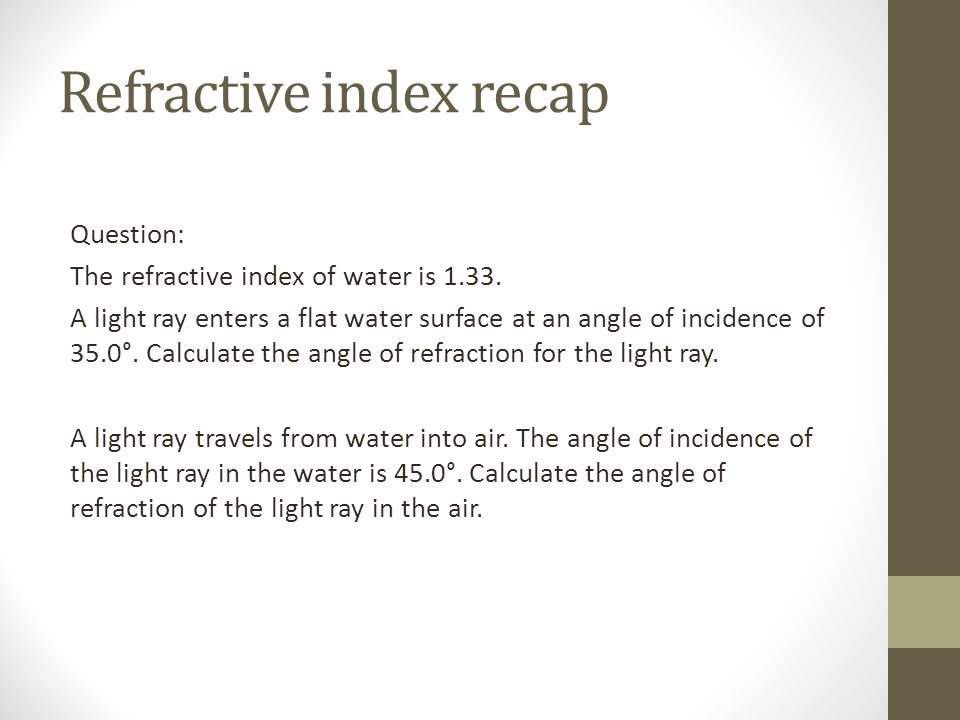 Refractive index recap

Question:

The refractive index of water is 1.33.

A light ray enters a flat water surface at an angle of incidence of 35.0°. Calculate the angle of refraction for the light ray.

A light ray travels from water into air. The angle of incidence of the light ray in the water is 45.0°. Calculate the angle of refraction of the light ray in the air.